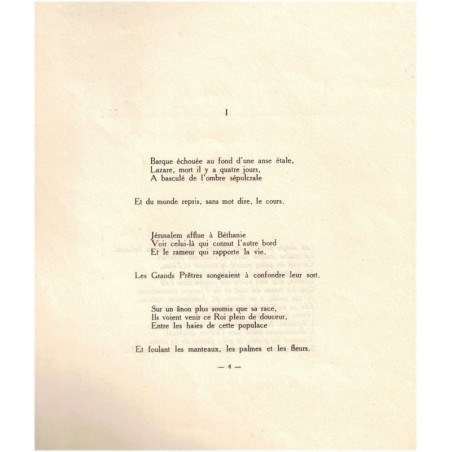 I

Barque échouée au fond d'une anse étale,
Lazare, mort il y a quatre jours,
A basculé de l'ombre sépulcrale

Et du monde repris, sans mot dire, le cours.

Jérusalem afflue à Béthanie
Voir celui-là qui connut l'autre bord
Et le rameur qui rapporte la vie.

Les Grands Prêtres songeaient à confondre leur sort.

Sur un ânon plus soumis que sa race,
Ils voient venir ce Roi plein de douceur,
Entre les haies de cette populace

Et foulant les manteaux, les palmes et les fleurs.

— 4 —